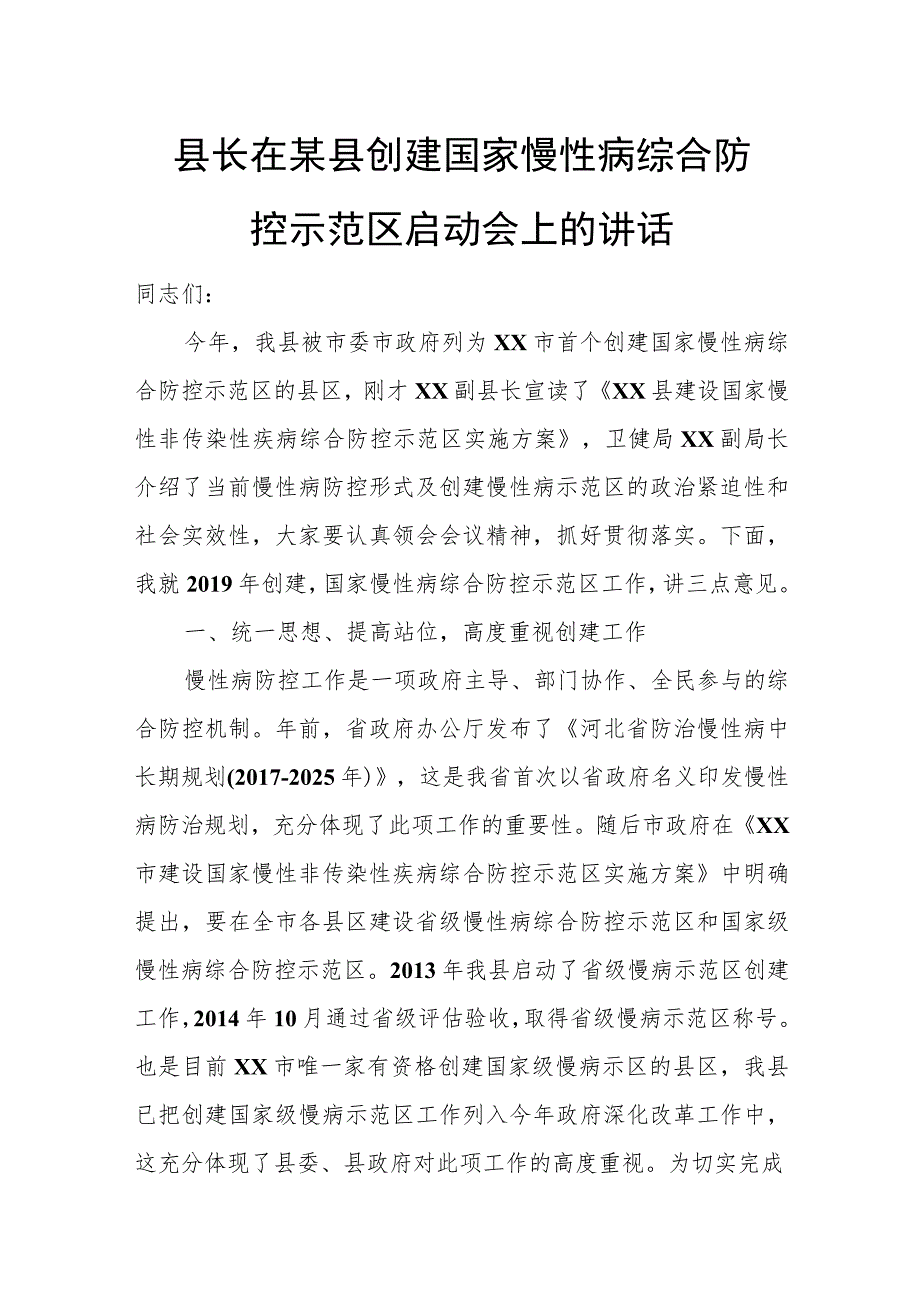 县长在某县创建国家慢性病综合防控示范区启动会上的讲话

同志们：

今年，我县被市委市政府列为XX市首个创建国家慢性病综合防控示范区的县区，刚才XX副县长宣读了《XX县建设国家慢性非传染性疾病综合防控示范区实施方案》，卫健局XX副局长介绍了当前慢性病防控形式及创建慢性病示范区的政治紧迫性和社会实效性，大家要认真领会会议精神，抓好贯彻落实。下面，我就2019年创建，国家慢性病综合防控示范区工作，讲三点意见。

一、统一思想、提高站位，高度重视创建工作

慢性病防控工作是一项政府主导、部门协作、全民参与的综合防控机制。年前，省政府办公厅发布了《河北省防治慢性病中长期规划(2017-2025年)》，这是我省首次以省政府名义印发慢性病防治规划，充分体现了此项工作的重要性。随后市政府在《XX市建设国家慢性非传染性疾病综合防控示范区实施方案》中明确提出，要在全市各县区建设省级慢性病综合防控示范区和国家级慢性病综合防控示范区。2013年我县启动了省级慢病示范区创建工作，2014年10月通过省级评估验收，取得省级慢病示范区称号。也是目前XX市唯一家有资格创建国家级慢病示区的县区，我县已把创建国家级慢病示范区工作列入今年政府深化改革工作中，这充分体现了县委、县政府对此项工作的高度重视。为切实完成